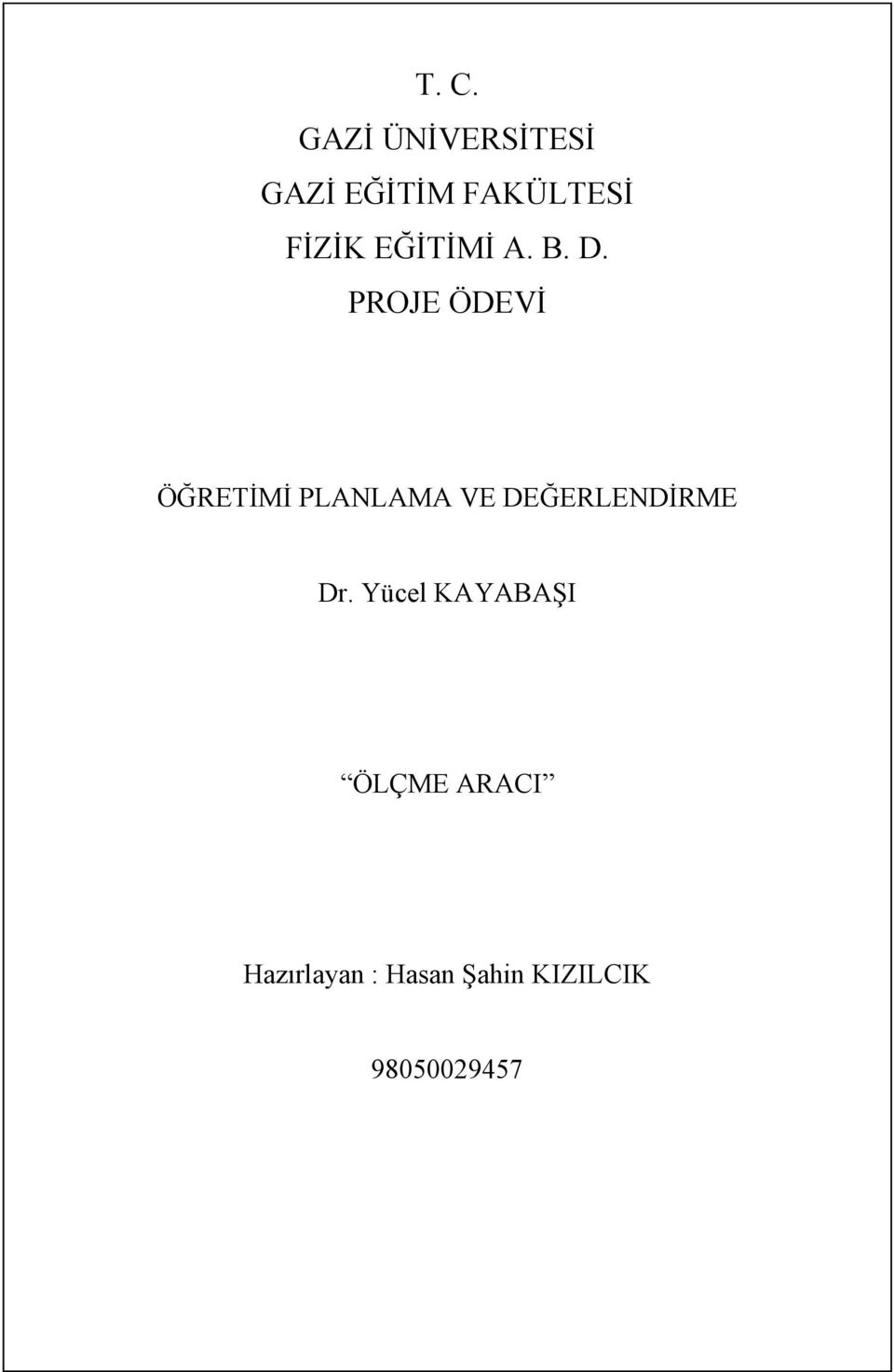 T. C.
GAZİ ÜNİVERSİTESİ
GAZİ EĞİTİM FAKÜLTESİ
FİZİK EĞİTİMİ A. B. D.
PROJE ÖDEVİ

ÖĞRETİMİ PLANLAMA VE DEĞERLENDİRME

Dr. Yücel KAYABAŞI

“ÖLÇME ARACI”

Hazırlayan : Hasan Şahin KIZILCIK

98050029457